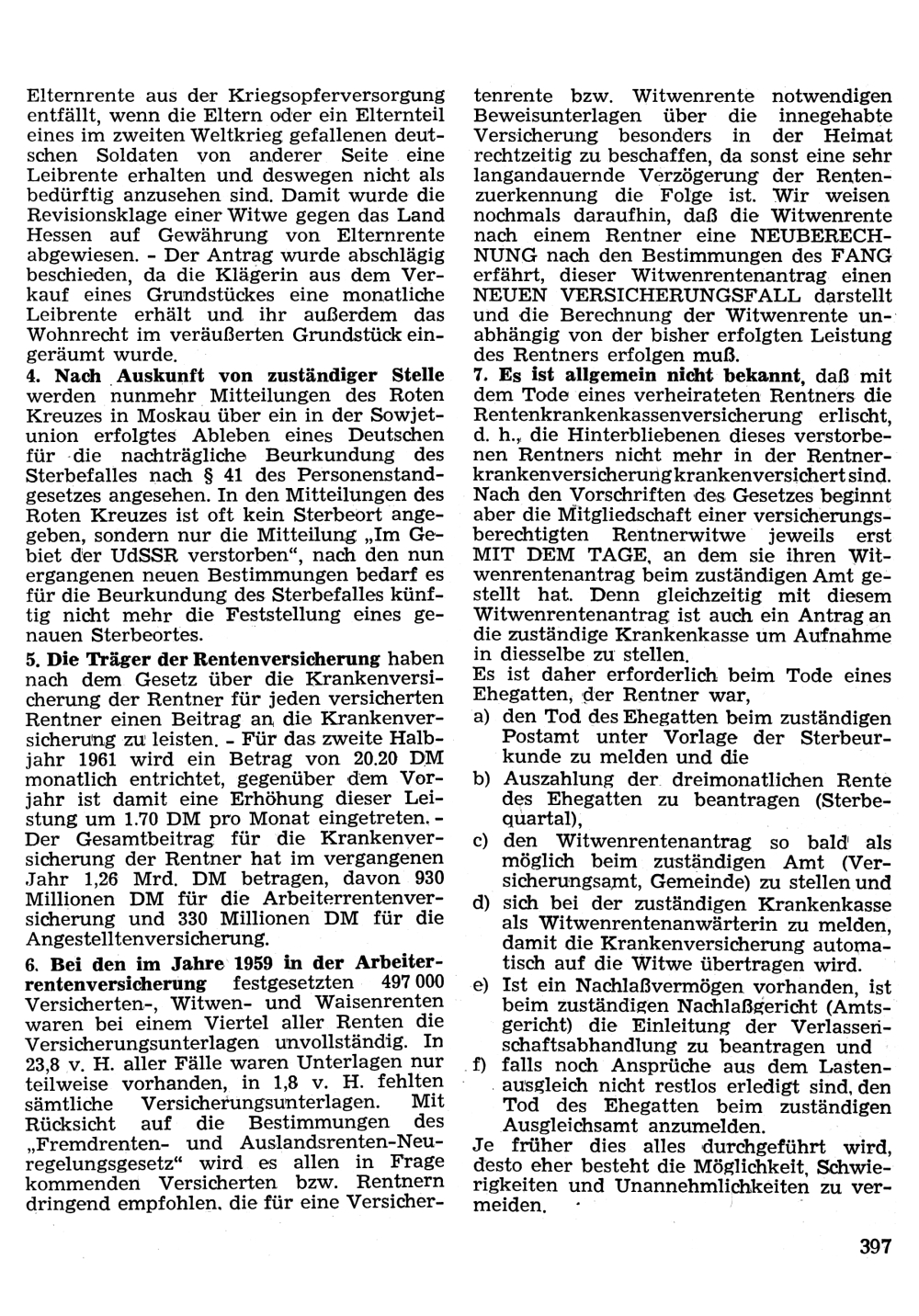 Elternrente aus der Kriegsopferversorgung entfällt, wenn die Eltern oder ein Elternteil eines im zweiten Weltkrieg gefallenen deutschen Soldaten von anderer Seite eine Leibrente erhalten und deswegen nicht als bedürftig anzusehen sind. Damit wurde die Revisionsklage einer Witwe gegen das Land Hessen auf Gewährung von Elternrente abgewiesen. - Der Antrag wurde abschlägig beschieden, da die Klägerin aus dem Verkauf eines Grundstückes eine monatliche Leibrente erhält und ihr außerdem das Wohnrecht im veräußerten Grundstück eingeräumt wurde.

4. Nach Auskunft von zuständiger Stelle werden nunmehr Mitteilungen des Roten Kreuzes in Moskau über ein in der Sowjetunion erfolgtes Ableben eines Deutschen für die nachträgliche Beurkundung des Sterbefalles nach § 41 des Personenstandgesetzes angesehen. In den Mitteilungen des Roten Kreuzes ist oft kein Sterbeort angegeben, sondern nur die Mitteilung „Im Gebiet der UdSSR verstorben“, nach den nun ergangenen neuen Bestimmungen bedarf es für die Beurkundung des Sterbefalles künftig nicht mehr die Feststellung eines genauen Sterbeortes.

5. Die Träger der Rentenversicherung haben nach dem Gesetz über die Krankenversicherung der Rentner für jeden versicherten Rentner einen Beitrag an die Krankenversicherung zu leisten. - Für das zweite Halbjahr 1961 wird ein Betrag von 20.20 DM monatlich entrichtet, gegenüber dem Vorjahr ist damit eine Erhöhung dieser Leistung um 1.70 DM pro Monat eingetreten. - Der Gesamtbeitrag für die Krankenversicherung der Rentner hat im vergangenen Jahr 1,26 Mrd. DM betragen, davon 930 Millionen DM für die Arbeiterrentenversicherung und 330 Millionen DM für die Angestelltenversicherung.

6. Bei den im Jahre 1959 in der Arbeiterrentenversicherung festgesetzten 497 000 Versicherten-, Witwen- und Waisenrenten waren bei einem Viertel aller Renten die Versicherungsunterlagen unvollständig. In 23,8 v. H. aller Fälle waren Unterlagen nur teilweise vorhanden, in 1,8 v. H. fehlten sämtliche Versicherungsunterlagen. Mit Rücksicht auf die Bestimmungen des „Fremdrenten- und Auslandsrenten-Neuregelungsgesetz“ wird es allen in Frage kommenden Versicherten bzw. Rentnern dringend empfohlen, die für eine Versichertenrente bzw. Witwenrente notwendigen Beweisunterlagen über die innegehabte Versicherung besonders in der Heimat rechtzeitig zu beschaffen, da sonst eine sehr langandauernde Verzögerung der Rentenzuerkennung die Folge ist. Wir weisen nochmals daraufhin, daß die Witwenrente nach einem Rentner eine NEUBERECHNUNG nach den Bestimmungen des FANG erfährt, dieser Witwenrentenantrag einen NEUEN VERSICHERUNGSFALL darstellt und die Berechnung der Witwenrente unabhängig von der bisher erfolgten Leistung des Rentners erfolgen muß.

7. Es ist allgemein nicht bekannt, daß mit dem Tode eines verheirateten Rentners die Rentenkrankenkassenversicherung erlischt, d. h., die Hinterbliebenen dieses verstorbenen Rentners nicht mehr in der Rentnerkrankenversicherung krankenversichert sind. Nach den Vorschriften des Gesetzes beginnt aber die Mitgliedschaft einer versicherungsberechtigten Rentnerwitwe jeweils erst MIT DEM TAGE, an dem sie ihren Witwenrentenantrag beim zuständigen Amt gestellt hat. Denn gleichzeitig mit diesem Witwenrentenantrag ist auch ein Antrag an die zuständige Krankenkasse um Aufnahme in diesselbe zu stellen.
Es ist daher erforderlich beim Tode eines Ehegatten, der Rentner war,
a) den Tod des Ehegatten beim zuständigen Postamt unter Vorlage der Sterbeurkunde zu melden und die
b) Auszahlung der dreimonatlichen Rente des Ehegatten zu beantragen (Sterbequartal),
c) den Witwenrentenantrag so bald als möglich beim zuständigen Amt (Versicherungsamt, Gemeinde) zu stellen und
d) sich bei der zuständigen Krankenkasse als Witwenrentenanwärterin zu melden, damit die Krankenversicherung automatisch auf die Witwe übertragen wird.
e) Ist ein Nachlaßvermögen vorhanden, ist beim zuständigen Nachlaßgericht (Amtsgericht) die Einleitung der Verlassenschaftsabhandlung zu beantragen und
f) falls noch Ansprüche aus dem Lastenausgleich nicht restlos erledigt sind, den Tod des Ehegatten beim zuständigen Ausgleichsamt anzumelden.
Je früher dies alles durchgeführt wird, desto eher besteht die Möglichkeit, Schwierigkeiten und Unannehmlichkeiten zu vermeiden.

397